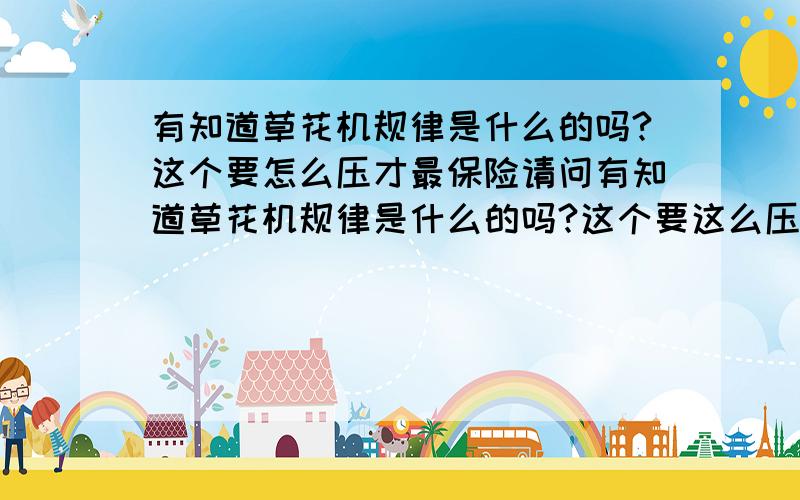 有知道草花机规律是什么的吗?这个要怎么压才最保险请问有知道草花机规律是什么的吗?这个要这么压